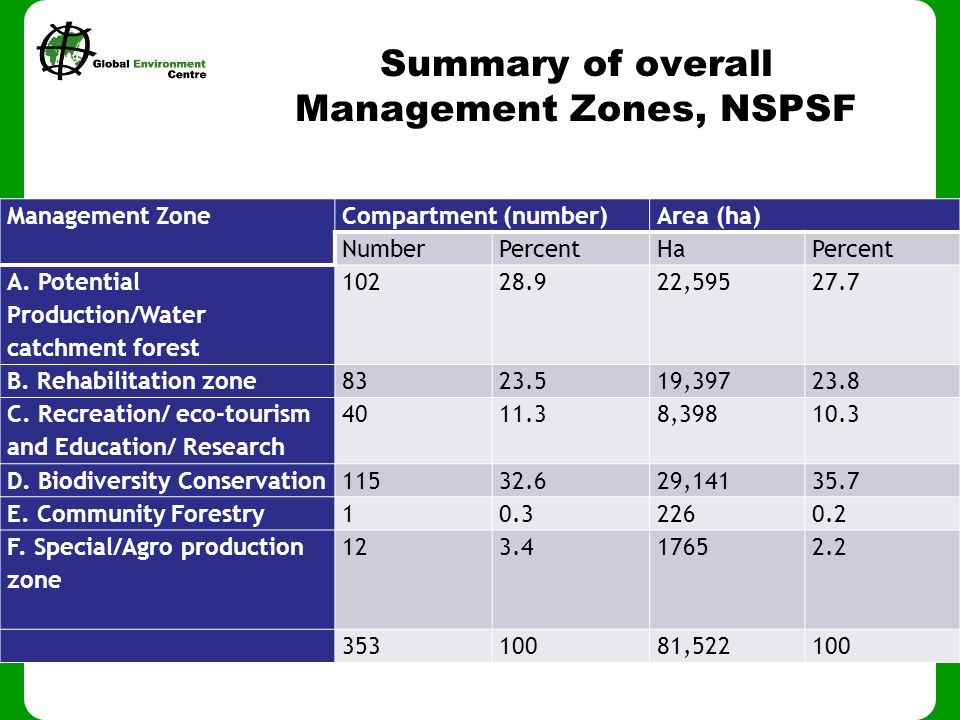 Global Environment Centre

Summary of overall Management Zones, NSPSF

| Management Zone | Compartment (number) | | Area (ha) | |
|---|---|---|---|---|
| | Number | Percent | Ha | Percent |
| A. Potential Production/Water catchment forest | 102 | 28.9 | 22,595 | 27.7 |
| B. Rehabilitation zone | 83 | 23.5 | 19,397 | 23.8 |
| C. Recreation/ eco-tourism and Education/ Research | 40 | 11.3 | 8,398 | 10.3 |
| D. Biodiversity Conservation | 115 | 32.6 | 29,141 | 35.7 |
| E. Community Forestry | 1 | 0.3 | 226 | 0.2 |
| F. Special/Agro production zone | 12 | 3.4 | 1765 | 2.2 |
| | 353 | 100 | 81,522 | 100 |